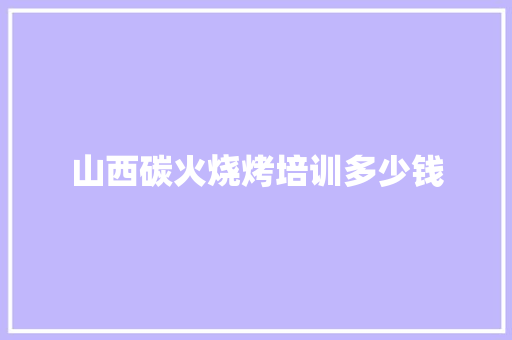 山西碳火烧烤培训多少钱